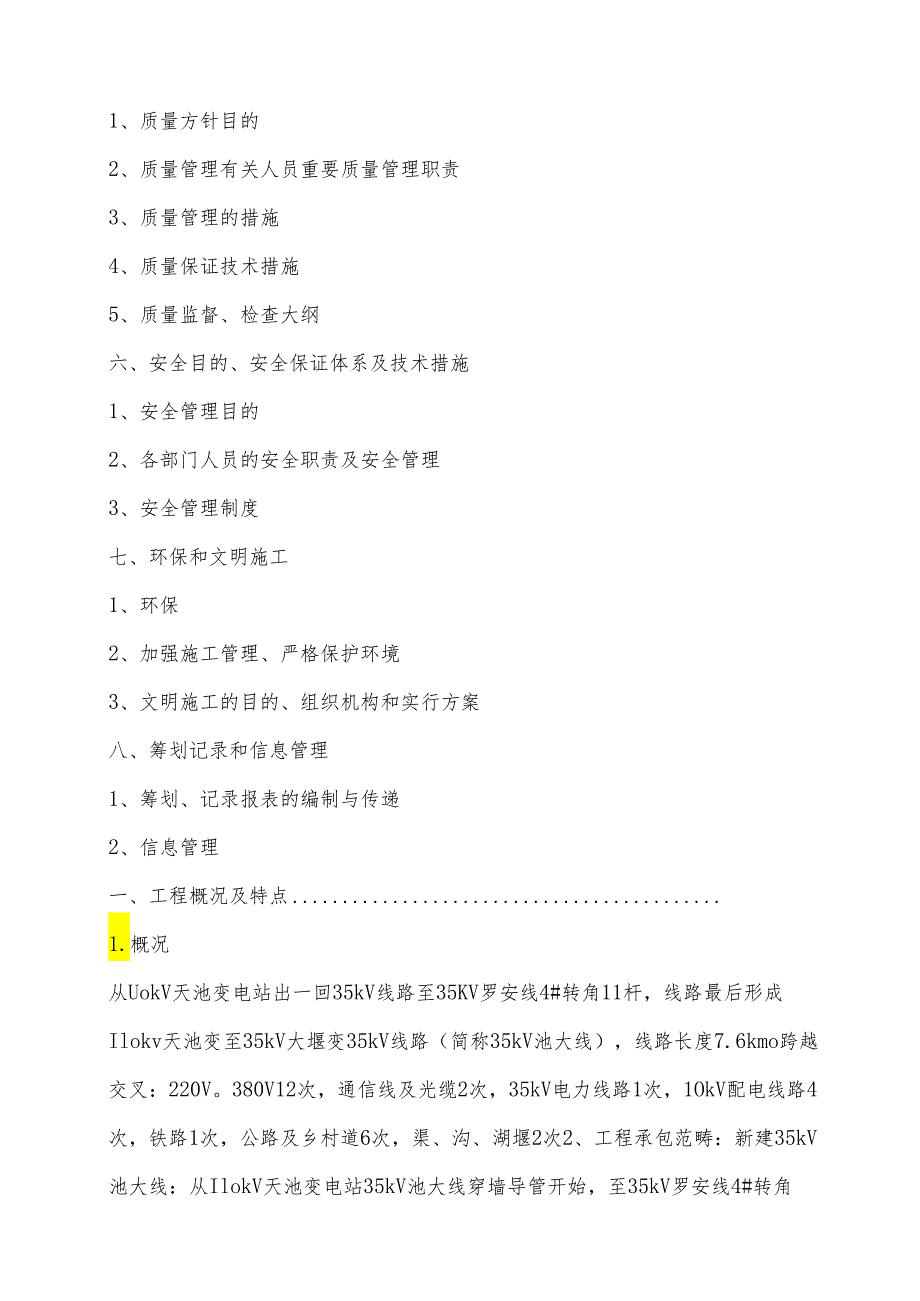 1、质量方针目的

2、质量管理有关人员重要质量管理职责

3、质量管理的措施

4、质量保证技术措施

5、质量监督、检查大纲

六、安全目的、安全保证体系及技术措施

1、安全管理目的

2、各部门人员的安全职责及安全管理

3、安全管理制度

七、环保和文明施工

1、环保

2、加强施工管理、严格保护环境

3、文明施工的目的、组织机构和实行方案

八、筹划记录和信息管理

1、筹划、记录报表的编制与传递

2、信息管理

一、工程概况及特点...........................................

1.概况

从UokV天池变电站出一回35kV线路至35KV罗安线4#转角11杆，线路最后形成IlokV天池变至35kV大堰变35kV线路（简称35kV池大线），线路长度7.6kmo跨越交叉：220V。380V12次，通信线及光缆2次，35kV电力线路1次，10kV配电线路4次，铁路1次，公路及乡村道6次，渠、沟、湖堰2次2、工程承包范畴：新建35kV池大线：从IlokV天池变电站35kV池大线穿墙导管开始，至35kV罗安线4#转角